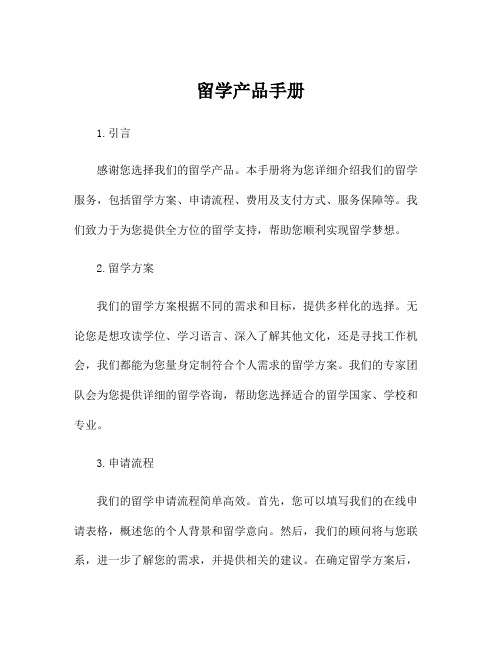 留学产品手册

1. 引言

感谢您选择我们的留学产品。本手册将为您详细介绍我们的留学服务，包括留学方案、申请流程、费用及支付方式、服务保障等。我们致力于为您提供全方位的留学支持，帮助您顺利实现留学梦想。

2. 留学方案

我们的留学方案根据不同的需求和目标，提供多样化的选择。无论您是想攻读学位、学习语言、深入了解其他文化，还是寻找工作机会，我们都能为您量身定制符合个人需求的留学方案。我们的专家团队会为您提供详细的留学咨询，帮助您选择适合的留学国家、学校和专业。

3. 申请流程

我们的留学申请流程简单高效。首先，您可以填写我们的在线申请表格，概述您的个人背景和留学意向。然后，我们的顾问将与您联系，进一步了解您的需求，并提供相关的建议。在确定留学方案后，